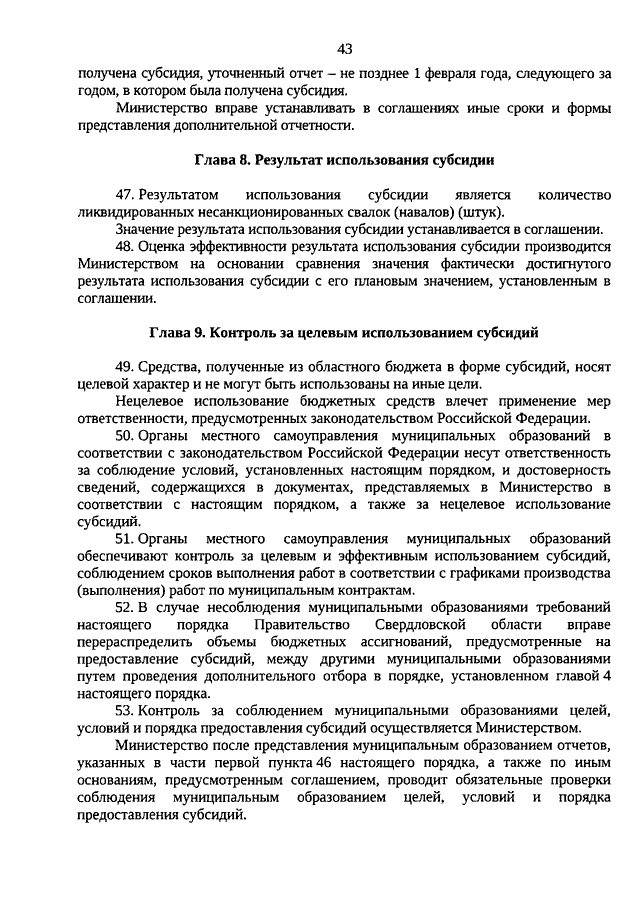 43

получена субсидия, уточненный отчет – не позднее 1 февраля года, следующего за годом, в котором была получена субсидия.

Министерство вправе устанавливать в соглашениях иные сроки и формы представления дополнительной отчетности.

Глава 8. Результат использования субсидии

47. Результатом использования субсидии является количество ликвидированных несанкционированных свалок (навалов) (штук).

Значение результата использования субсидии устанавливается в соглашении.

48. Оценка эффективности результата использования субсидии производится Министерством на основании сравнения значения фактически достигнутого результата использования субсидии с его плановым значением, установленным в соглашении.

Глава 9. Контроль за целевым использованием субсидий

49. Средства, полученные из областного бюджета в форме субсидий, носят целевой характер и не могут быть использованы на иные цели.

Нецелевое использование бюджетных средств влечет применение мер ответственности, предусмотренных законодательством Российской Федерации.

50. Органы местного самоуправления муниципальных образований в соответствии с законодательством Российской Федерации несут ответственность за соблюдение условий, установленных настоящим порядком, и достоверность сведений, содержащихся в документах, представляемых в Министерство в соответствии с настоящим порядком, а также за нецелевое использование субсидий.

51. Органы местного самоуправления муниципальных образований обеспечивают контроль за целевым и эффективным использованием субсидий, соблюдением сроков выполнения работ в соответствии с графиками производства (выполнения) работ по муниципальным контрактам.

52. В случае несоблюдения муниципальными образованиями требований настоящего порядка Правительство Свердловской области вправе перераспределить объемы бюджетных ассигнований, предусмотренные на предоставление субсидий, между другими муниципальными образованиями путем проведения дополнительного отбора в порядке, установленном главой 4 настоящего порядка.

53. Контроль за соблюдением муниципальными образованиями целей, условий и порядка предоставления субсидий осуществляется Министерством.

Министерство после представления муниципальным образованием отчетов, указанных в части первой пункта 46 настоящего порядка, а также по иным основаниям, предусмотренным соглашением, проводит обязательные проверки соблюдения муниципальным образованием целей, условий и порядка предоставления субсидий.